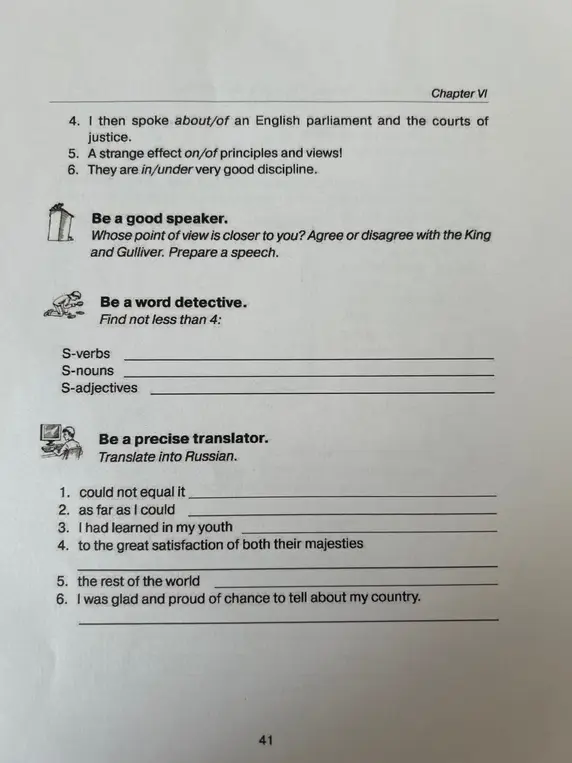 Chapter VI

4. I then spoke about/of an English parliament and the courts of justice.
5. A strange effect on/of principles and views!
6. They are in/under very good discipline.

Be a good speaker.
Whose point of view is closer to you? Agree or disagree with the King and Gulliver. Prepare a speech.

Be a word detective.
Find not less than 4:

S-verbs ____
S-nouns ____
S-adjectives ____

Be a precise translator.
Translate into Russian.

1. could not equal it ____
2. as far as I could ____
3. I had learned in my youth ____
4. to the great satisfaction of both their majesties
____
5. the rest of the world ____
6. I was glad and proud of chance to tell about my country.
____

41